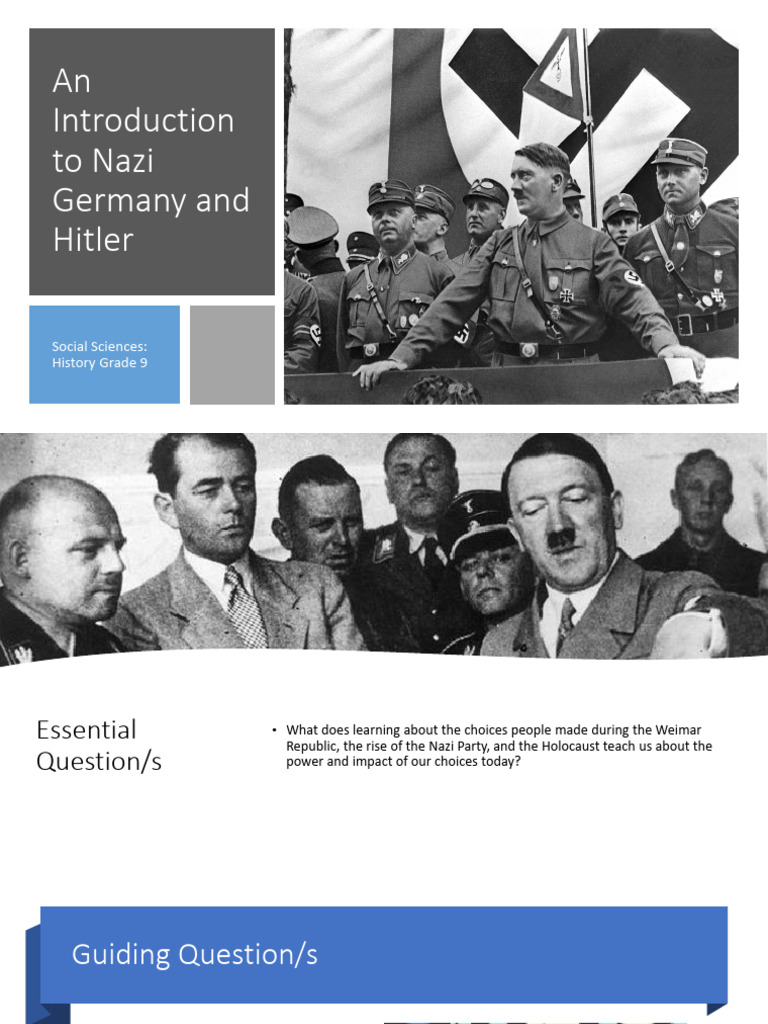 An Introduction to Nazi Germany and Hitler

Social Sciences: History Grade 9

Essential Question/s

• What does learning about the choices people made during the Weimar Republic, the rise of the Nazi Party, and the Holocaust teach us about the power and impact of our choices today?

Guiding Question/s